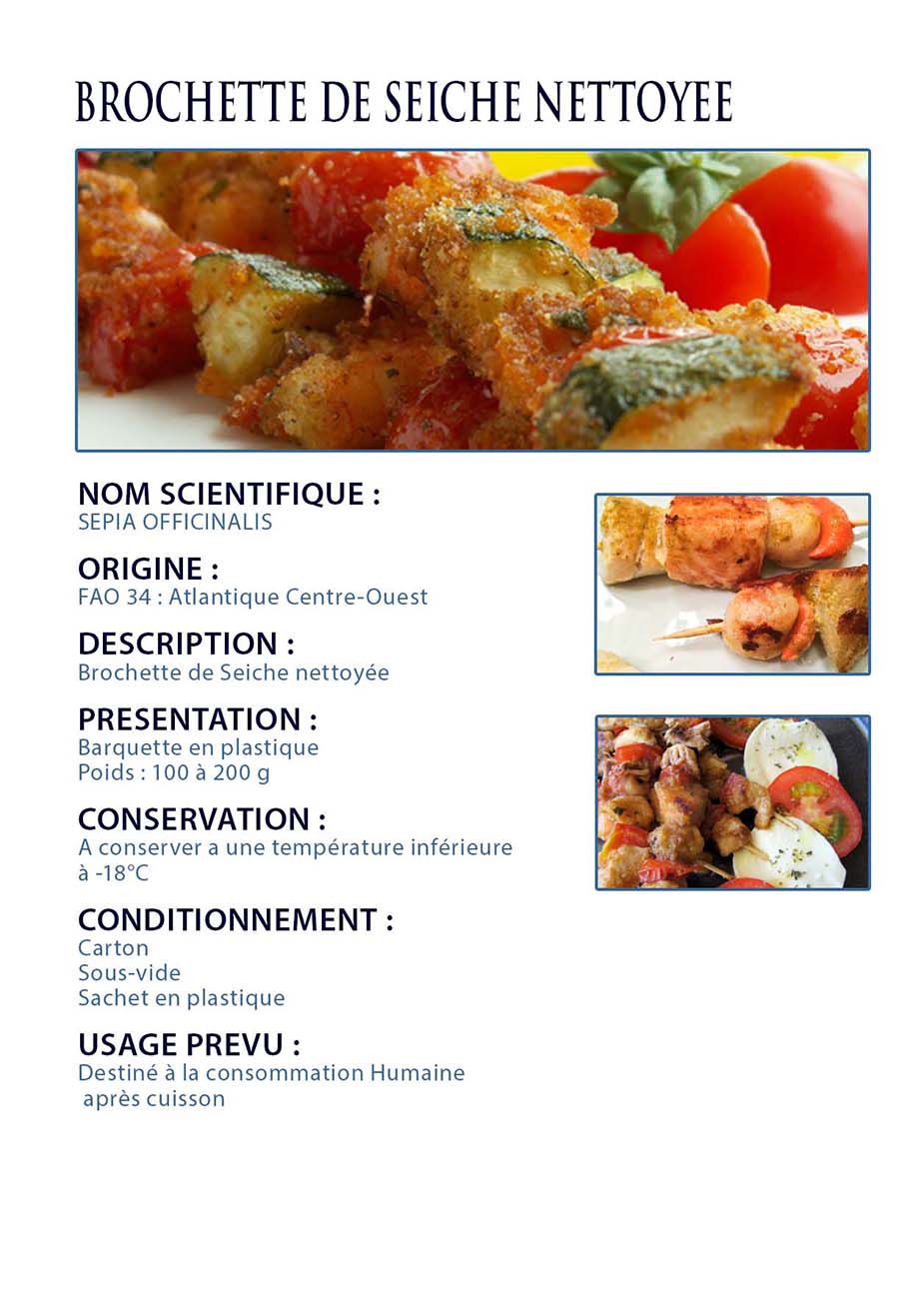 BROCHETTE DE SEICHE NETTOYEE

NOM SCIENTIFIQUE :
SEPIA OFFICINALIS

ORIGINE :
FAO 34 : Atlantique Centre-Ouest

DESCRIPTION :
Brochette de Seiche nettoyée

PRESENTATION :
Barquette en plastique
Poids : 100 à 200 g

CONSERVATION :
A conserver a une température inférieure à -18°C

CONDITIONNEMENT :
Carton
Sous-vide
Sachet en plastique

USAGE PREVU :
Destiné à la consommation Humaine après cuisson